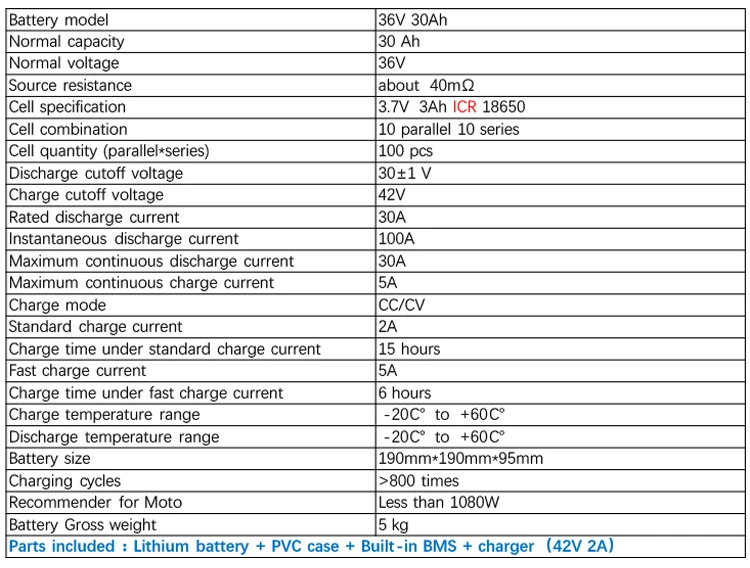 | Battery model | 36V 30Ah |
|---|---|
| Normal capacity | 30 Ah |
| Normal voltage | 36V |
| Source resistance | about 40mΩ |
| Cell specification | 3.7V 3Ah ICR 18650 |
| Cell combination | 10 parallel 10 series |
| Cell quantity (parallel*series) | 100 pcs |
| Discharge cutoff voltage | 30±1 V |
| Charge cutoff voltage | 42V |
| Rated discharge current | 30A |
| Instantaneous discharge current | 100A |
| Maximum continuous discharge current | 30A |
| Maximum continuous charge current | 5A |
| Charge mode | CC/CV |
| Standard charge current | 2A |
| Charge time under standard charge current | 15 hours |
| Fast charge current | 5A |
| Charge time under fast charge current | 6 hours |
| Charge temperature range | -20C° to +60C° |
| Discharge temperature range | -20C° to +60C° |
| Battery size | 190mm*190mm*95mm |
| Charging cycles | >800 times |
| Recommender for Moto | Less than 1080W |
| Battery Gross weight | 5 kg |
| Parts included : Lithium battery + PVC case + Built-in BMS + charger (42V 2A) | |